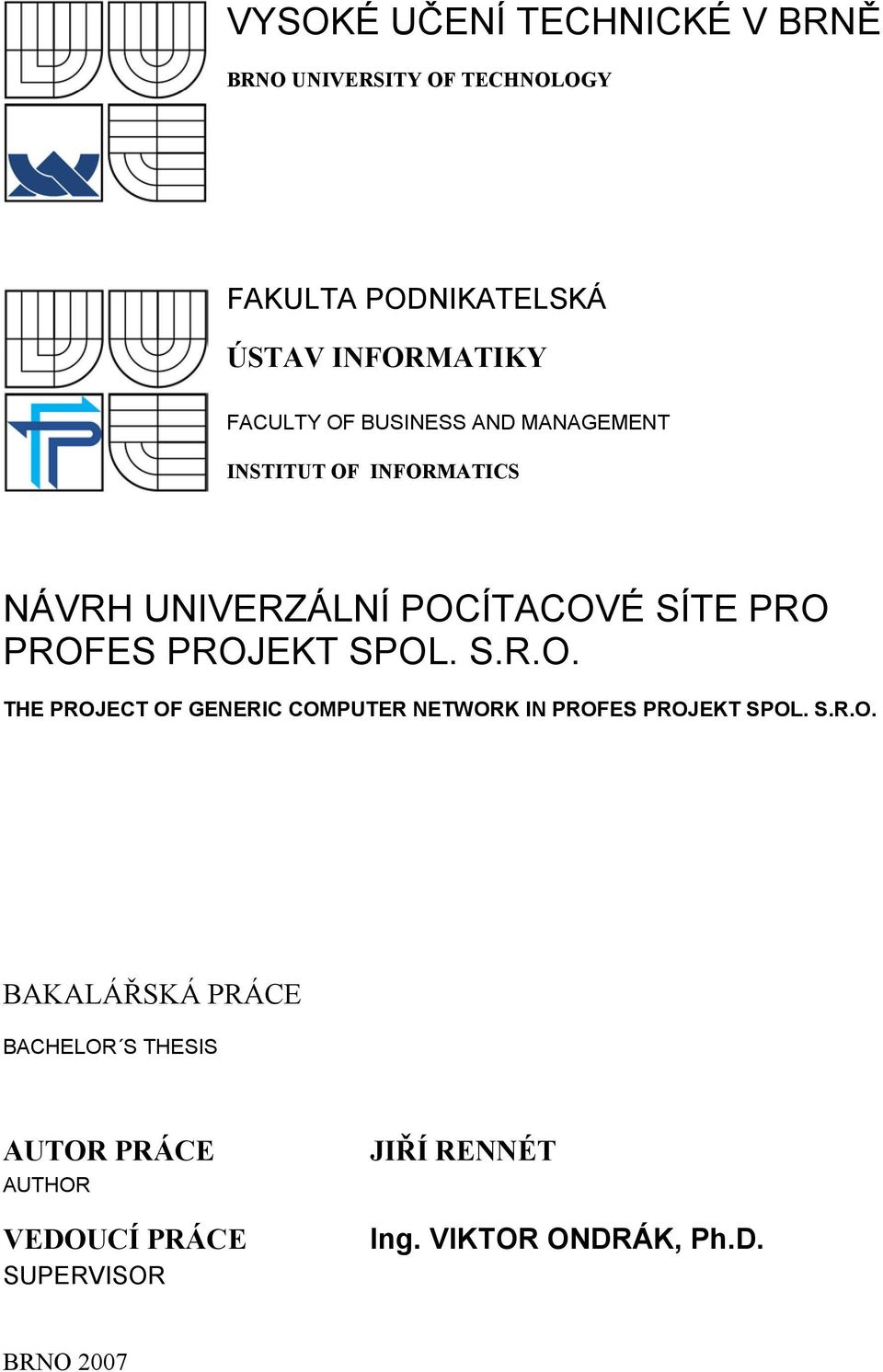 VYSOKÉ UČENÍ TECHNICKÉ V BRNĚ

BRNO UNIVERSITY OF TECHNOLOGY

FAKULTA PODNIKATELSKÁ

ÚSTAV INFORMATIKY

FACULTY OF BUSINESS AND MANAGEMENT

INSTITUT OF INFORMATICS

NÁVRH UNIVERZÁLNÍ POCÍTACOVÉ SÍTE PRO PROFES PROJEKT SPOL. S.R.O.

THE PROJECT OF GENERIC COMPUTER NETWORK IN PROFES PROJEKT SPOL. S.R.O.

BAKALÁŘSKÁ PRÁCE

BACHELOR´S THESIS

AUTOR PRÁCE
AUTHOR

JIŘÍ RENNÉT

VEDOUCÍ PRÁCE
SUPERVISOR

Ing. VIKTOR ONDRÁK, Ph.D.

BRNO 2007